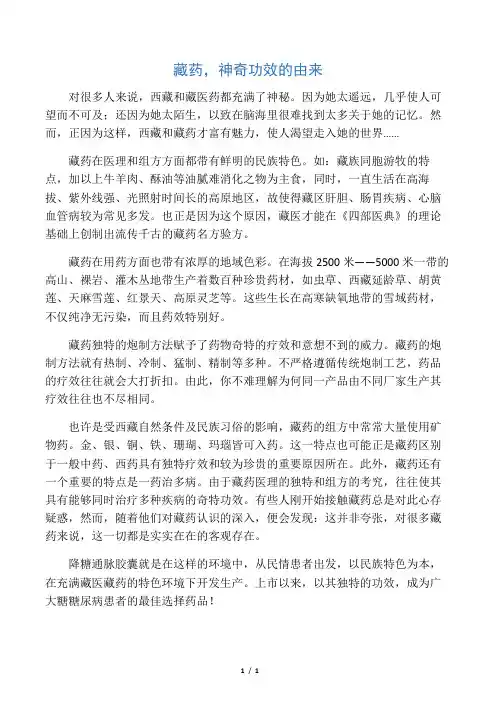 藏药，神奇功效的由来

对很多人来说，西藏和藏医药都充满了神秘。因为她太遥远，几乎使人可望而不可及；还因为她太陌生，以致在脑海里很难找到太多关于她的记忆。然而，正因为这样，西藏和藏药才富有魅力，使人渴望走入她的世界……

藏药在医理和组方方面都带有鲜明的民族特色。如：藏族同胞游牧的特点，加以上牛羊肉、酥油等油腻难消化之物为主食，同时，一直生活在高海拔、紫外线强、光照射时间长的高原地区，故使得藏区肝胆、肠胃疾病、心脑血管病较为常见多发。也正是因为这个原因，藏医才能在《四部医典》的理论基础上创制出流传千古的藏药名方验方。

藏药在用药方面也带有浓厚的地域色彩。在海拔 2500 米——5000 米一带的高山、裸岩、灌木丛地带生产着数百种珍贵药材，如虫草、西藏延龄草、胡黄莲、天麻雪莲、红景天、高原灵芝等。这些生长在高寒缺氧地带的雪域药材，不仅纯净无污染，而且药效特别好。

藏药独特的炮制方法赋予了药物奇特的疗效和意想不到的威力。藏药的炮制方法就有热制、冷制、猛制、精制等多种。不严格遵循传统炮制工艺，药品的疗效往往就会大打折扣。由此，你不难理解为何同一产品由不同厂家生产其疗效往往也不尽相同。

也许是受西藏自然条件及民族习俗的影响，藏药的组方中常常大量使用矿物药。金、银、铜、铁、珊瑚、玛瑙皆可入药。这一特点也可能正是藏药区别于一般中药、西药具有独特疗效和较为珍贵的重要原因所在。此外，藏药还有一个重要的特点是一药治多病。由于藏药医理的独特和组方的考究，往往使其具有能够同时治疗多种疾病的奇特功效。有些人刚开始接触藏药总是对此心存疑惑，然而，随着他们对藏药认识的深入，便会发现：这并非夸张，对很多藏药来说，这一切都是实实在在的客观存在。

降糖通脉胶囊就是在这样的环境中，从民情患者出发，以民族特色为本，在充满藏医藏药的特色环境下开发生产。上市以来，以其独特的功效，成为广大糖糖尿病患者的最佳选择药品！

1 / 1